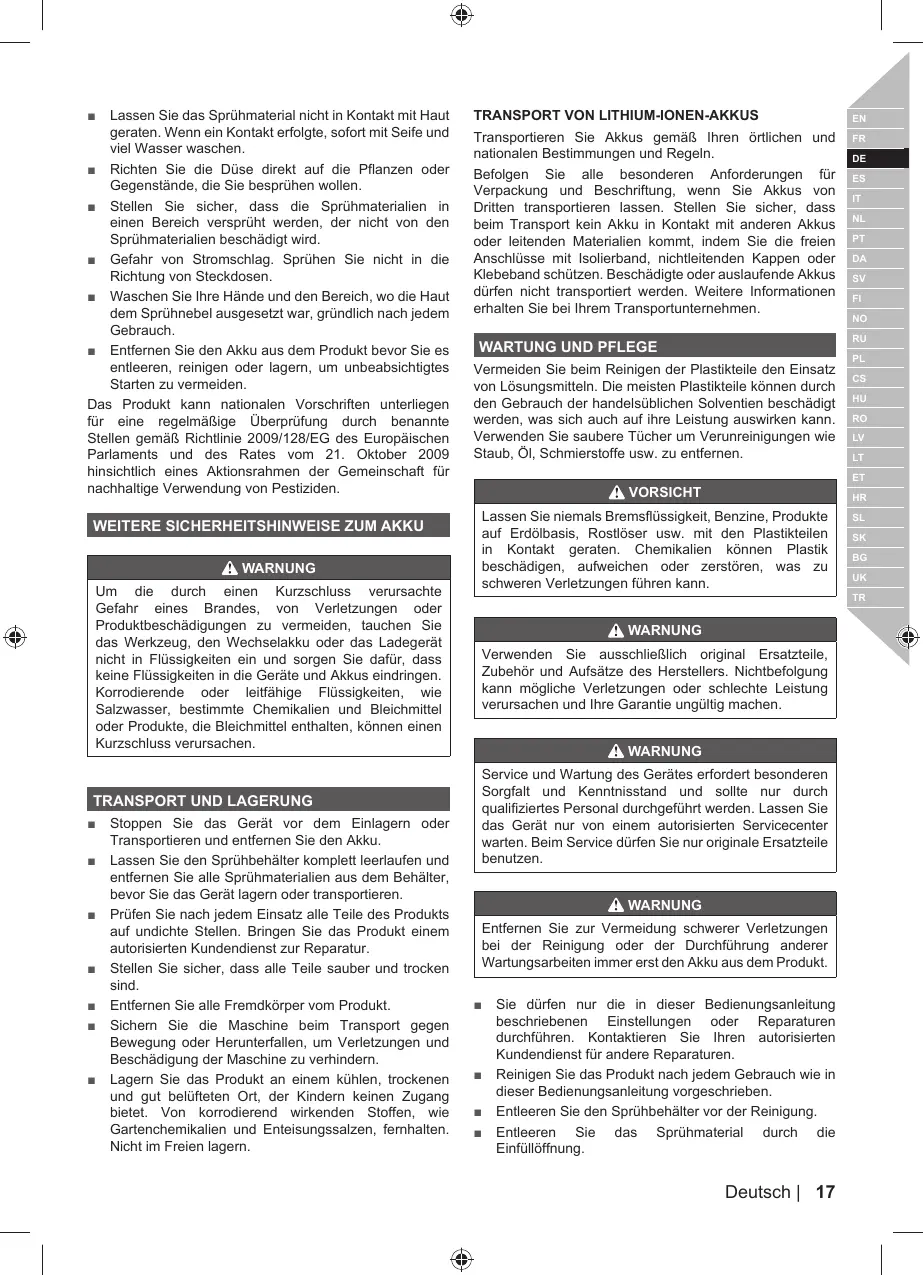 ■ Lassen Sie das Sprühmaterial nicht in Kontakt mit Haut geraten. Wenn ein Kontakt erfolgte, sofort mit Seife und viel Wasser waschen.

■ Richten Sie die Düse direkt auf die Pflanzen oder Gegenstände, die Sie besprühen wollen.

■ Stellen Sie sicher, dass die Sprühmaterialien in einen Bereich versprüht werden, der nicht von den Sprühmaterialien beschädigt wird.

■ Gefahr von Stromschlag. Sprühen Sie nicht in die Richtung von Steckdosen.

■ Waschen Sie Ihre Hände und den Bereich, wo die Haut dem Sprühnebel ausgesetzt war, gründlich nach jedem Gebrauch.

■ Entfernen Sie den Akku aus dem Produkt bevor Sie es entleeren, reinigen oder lagern, um unbeabsichtigtes Starten zu vermeiden.

Das Produkt kann nationalen Vorschriften unterliegen für eine regelmäßige Überprüfung durch benannte Stellen gemäß Richtlinie 2009/128/EG des Europäischen Parlaments und des Rates vom 21. Oktober 2009 hinsichtlich eines Aktionsrahmen der Gemeinschaft für nachhaltige Verwendung von Pestiziden.

WEITERE SICHERHEITSHINWEISE ZUM AKKU

WARNUNG

Um die durch einen Kurzschluss verursachte Gefahr eines Brandes, von Verletzungen oder Produktbeschädigungen zu vermeiden, tauchen Sie das Werkzeug, den Wechselakku oder das Ladegerät nicht in Flüssigkeiten ein und sorgen Sie dafür, dass keine Flüssigkeiten in die Geräte und Akkus eindringen. Korrodierende oder leitfähige Flüssigkeiten, wie Salzwasser, bestimmte Chemikalien und Bleichmittel oder Produkte, die Bleichmittel enthalten, können einen Kurzschluss verursachen.

TRANSPORT UND LAGERUNG

■ Stoppen Sie das Gerät vor dem Einlagern oder Transportieren und entfernen Sie den Akku.

■ Lassen Sie den Sprühbehälter komplett leerlaufen und entfernen Sie alle Sprühmaterialien aus dem Behälter, bevor Sie das Gerät lagern oder transportieren.

■ Prüfen Sie nach jedem Einsatz alle Teile des Produkts auf undichte Stellen. Bringen Sie das Produkt einem autorisierten Kundendienst zur Reparatur.

■ Stellen Sie sicher, dass alle Teile sauber und trocken sind.

■ Entfernen Sie alle Fremdkörper vom Produkt.

■ Sichern Sie die Maschine beim Transport gegen Bewegung oder Herunterfallen, um Verletzungen und Beschädigung der Maschine zu verhindern.

■ Lagern Sie das Produkt an einem kühlen, trockenen und gut belüfteten Ort, der Kindern keinen Zugang bietet. Von korrodierend wirkenden Stoffen, wie Gartenchemikalien und Enteisungssalzen, fernhalten. Nicht im Freien lagern.

TRANSPORT VON LITHIUM-IONEN-AKKUS

Transportieren Sie Akkus gemäß Ihren örtlichen und nationalen Bestimmungen und Regeln.

Befolgen Sie alle besonderen Anforderungen für Verpackung und Beschriftung, wenn Sie Akkus von Dritten transportieren lassen. Stellen Sie sicher, dass beim Transport kein Akku in Kontakt mit anderen Akkus oder leitenden Materialien kommt, indem Sie die freien Anschlüsse mit Isolierband, nichtleitenden Kappen oder Klebeband schützen. Beschädigte oder auslaufende Akkus dürfen nicht transportiert werden. Weitere Informationen erhalten Sie bei Ihrem Transportunternehmen.

WARTUNG UND PFLEGE

Vermeiden Sie beim Reinigen der Plastikteile den Einsatz von Lösungsmitteln. Die meisten Plastikteile können durch den Gebrauch der handelsüblichen Solventien beschädigt werden, was sich auch auf ihre Leistung auswirken kann. Verwenden Sie saubere Tücher um Verunreinigungen wie Staub, Öl, Schmierstoffe usw. zu entfernen.

VORSICHT

Lassen Sie niemals Bremsflüssigkeit, Benzine, Produkte auf Erdölbasis, Rostlöser usw. mit den Plastikteilen in Kontakt geraten. Chemikalien können Plastik beschädigen, aufweichen oder zerstören, was zu schweren Verletzungen führen kann.

WARNUNG

Verwenden Sie ausschließlich original Ersatzteile, Zubehör und Aufsätze des Herstellers. Nichtbefolgung kann mögliche Verletzungen oder schlechte Leistung verursachen und Ihre Garantie ungültig machen.

WARNUNG

Service und Wartung des Gerätes erfordert besonderen Sorgfalt und Kenntnisstand und sollte nur durch qualifiziertes Personal durchgeführt werden. Lassen Sie das Gerät nur von einem autorisierten Servicecenter warten. Beim Service dürfen Sie nur originale Ersatzteile benutzen.

WARNUNG

Entfernen Sie zur Vermeidung schwerer Verletzungen bei der Reinigung oder der Durchführung anderer Wartungsarbeiten immer erst den Akku aus dem Produkt.

■ Sie dürfen nur die in dieser Bedienungsanleitung beschriebenen Einstellungen oder Reparaturen durchführen. Kontaktieren Sie Ihren autorisierten Kundendienst für andere Reparaturen.

■ Reinigen Sie das Produkt nach jedem Gebrauch wie in dieser Bedienungsanleitung vorgeschrieben.

■ Entleeren Sie den Sprühbehälter vor der Reinigung.

■ Entleeren Sie das Sprühmaterial durch die Einfüllöffnung.

EN FR DE ES IT NL PT DA SV FI NO RU PL CS HU RO LV LT ET HR SL SK BG UK TR

Deutsch | 17